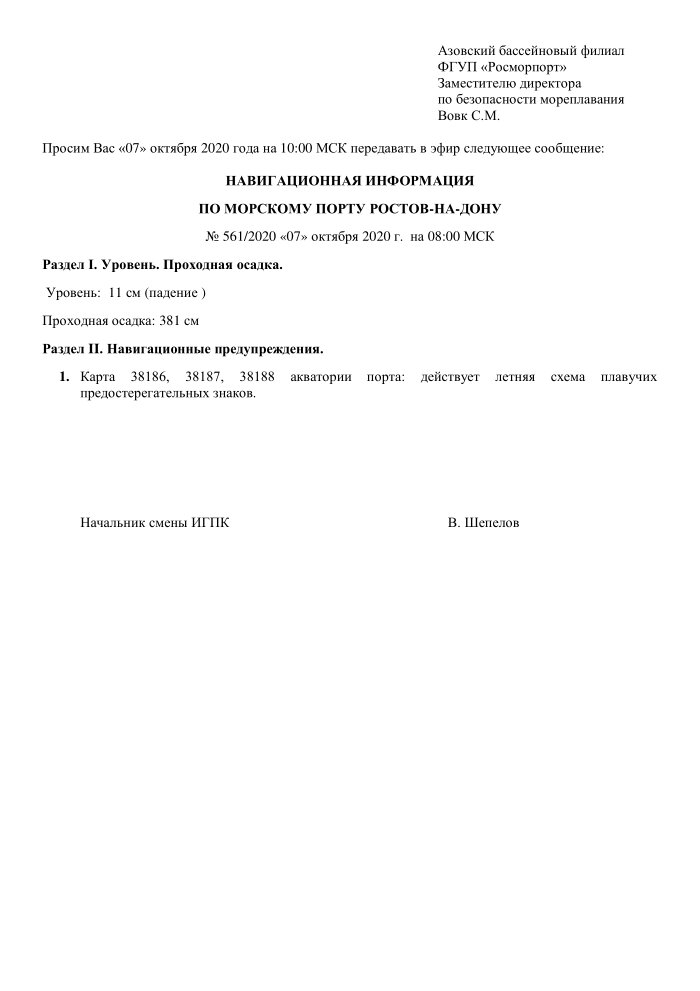 Азовский бассейновый филиал
ФГУП «Росморпорт»
Заместителю директора
по безопасности мореплавания
Вовк С.М.

Просим Вас «07» октября 2020 года на 10:00 МСК передавать в эфир следующее сообщение:

НАВИГАЦИОННАЯ ИНФОРМАЦИЯ

ПО МОРСКОМУ ПОРТУ РОСТОВ-НА-ДОНУ

№ 561/2020 «07» октября 2020 г. на 08:00 МСК

Раздел I. Уровень. Проходная осадка.

Уровень: 11 см (падение )

Проходная осадка: 381 см

Раздел II. Навигационные предупреждения.

1. Карта 38186, 38187, 38188 акватории порта: действует летняя схема плавучих предостерегательных знаков.

Начальник смены ИГПК

В. Шепелов